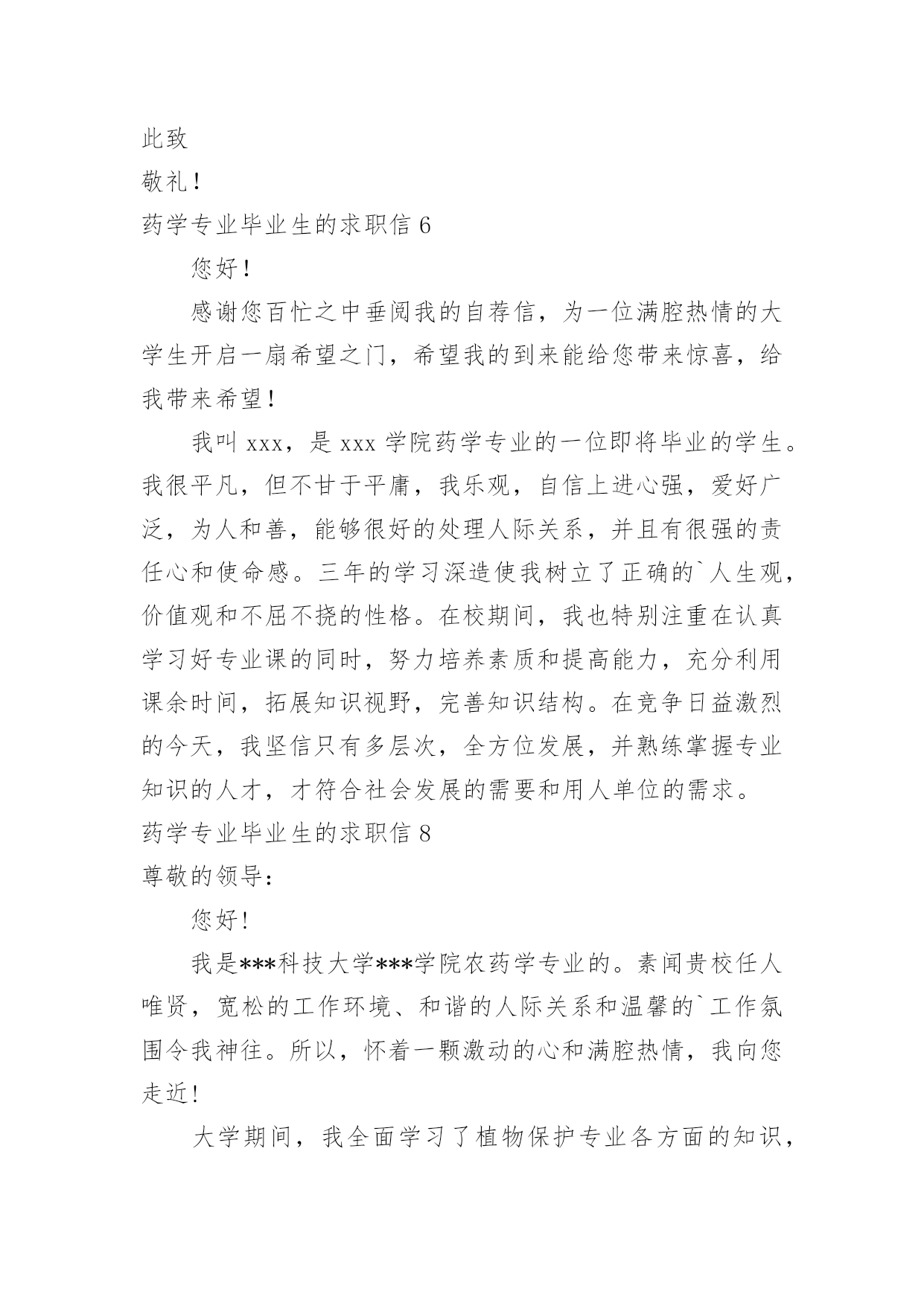 此致

敬礼！

药学专业毕业生的求职信 6

您好！

感谢您百忙之中垂阅我的自荐信，为一位满腔热情的大学生开启一扇希望之门，希望我的到来能给您带来惊喜，给我带来希望！

我叫 xxx，是 xxx 学院药学专业的一位即将毕业的学生。我很平凡，但不甘于平庸，我乐观，自信上进心强，爱好广泛，为人和善，能够很好的处理人际关系，并且有很强的责任心和使命感。三年的学习深造使我树立了正确的`人生观，价值观和不屈不挠的性格。在校期间，我也特别注重在认真学习好专业课的同时，努力培养素质和提高能力，充分利用课余时间，拓展知识视野，完善知识结构。在竞争日益激烈的今天，我坚信只有多层次，全方位发展，并熟练掌握专业知识的人才，才符合社会发展的需要和用人单位的需求。

药学专业毕业生的求职信 8

尊敬的领导：

您好！

我是***科技大学***学院农药学专业的。素闻贵校任人唯贤，宽松的工作环境、和谐的人际关系和温馨的`工作氛围令我神往。所以，怀着一颗激动的心和满腔热情，我向您走近！

大学期间，我全面学习了植物保护专业各方面的知识，